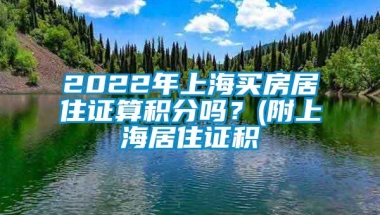 2022年上海买房居住证算积分吗？(附上海居住证积